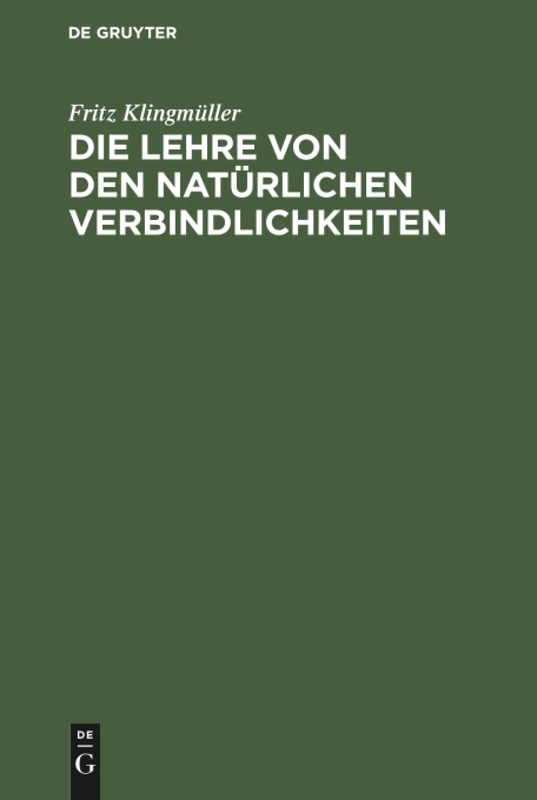 DE GRUYTER

Fritz Klingmüller

DIE LEHRE VON DEN NATÜRLICHEN VERBINDLICHKEITEN

DE
G